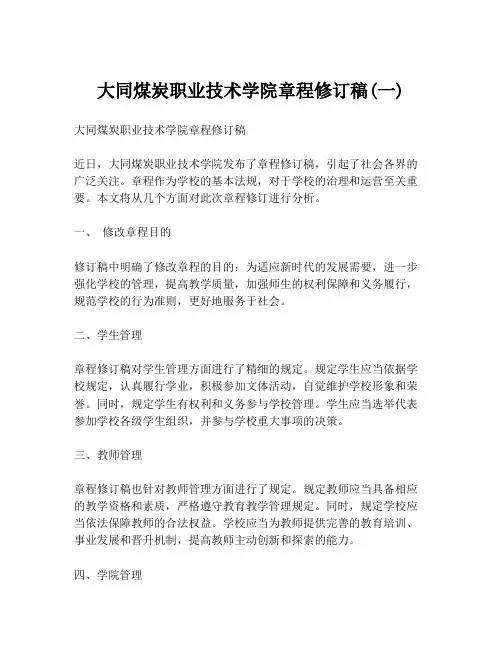 大同煤炭职业技术学院章程修订稿(一)

大同煤炭职业技术学院章程修订稿

近日，大同煤炭职业技术学院发布了章程修订稿，引起了社会各界的广泛关注。章程作为学校的基本法规，对于学校的治理和运营至关重要。本文将从几个方面对此次章程修订进行分析。

一、 修改章程目的

修订稿中明确了修改章程的目的：为适应新时代的发展需要，进一步强化学校的管理，提高教学质量，加强师生的权利保障和义务履行，规范学校的行为准则，更好地服务于社会。

二、学生管理

章程修订稿对学生管理方面进行了精细的规定。规定学生应当依据学校规定，认真履行学业，积极参加文体活动，自觉维护学校形象和荣誉。同时，规定学生有权利和义务参与学校管理。学生应当选举代表参加学校各级学生组织，并参与学校重大事项的决策。

三、教师管理

章程修订稿也针对教师管理方面进行了规定。规定教师应当具备相应的教学资格和素质，严格遵守教育教学管理规定。同时，规定学校应当依法保障教师的合法权益。学校应当为教师提供完善的教育培训、事业发展和晋升机制，提高教师主动创新和探索的能力。

四、学院管理